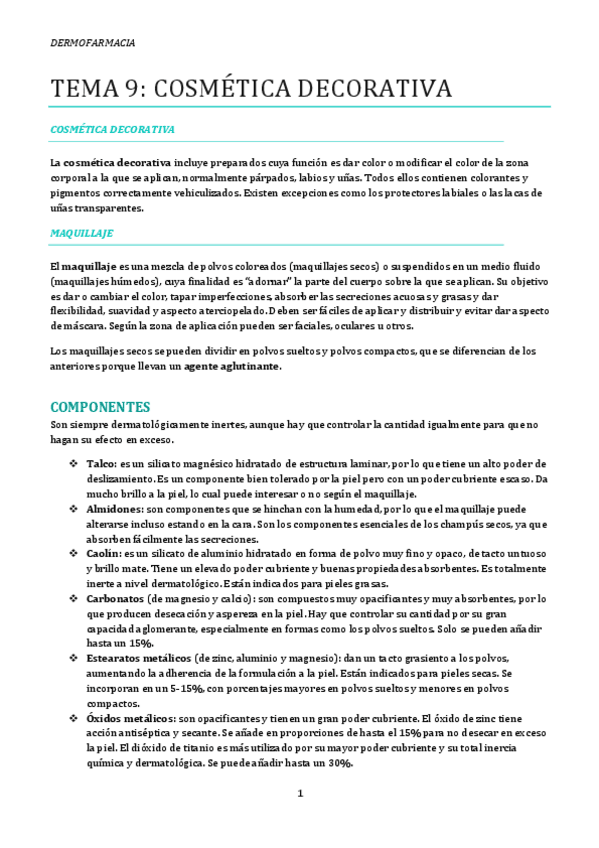 DERMOFARMACIA

TEMA 9: COSMÉTICA DECORATIVA

COSMÉTICA DECORATIVA

La cosmética decorativa incluye preparados cuya función es dar color o modificar el color de la zona corporal a la que se aplican, normalmente párpados, labios y uñas. Todos ellos contienen colorantes y pigmentos correctamente vehiculizados. Existen excepciones como los protectores labiales o las lacas de uñas transparentes.

MAQUILLAJE

El maquillaje es una mezcla de polvos coloreados (maquillajes secos) o suspendidos en un medio fluido (maquillajes húmedos), cuya finalidad es "adornar" la parte del cuerpo sobre la que se aplican. Su objetivo es dar o cambiar el color, tapar imperfecciones, absorber las secreciones acuosas y grasas y dar flexibilidad, suavidad y aspecto aterciopelado. Deben ser fáciles de aplicar y distribuir y evitar dar aspecto de máscara. Según la zona de aplicación pueden ser faciales, oculares u otros.

Los maquillajes secos se pueden dividir en polvos sueltos y polvos compactos, que se diferencian de los anteriores porque llevan un agente aglutinante.

COMPONENTES

Son siempre dermatológicamente inertes, aunque hay que controlar la cantidad igualmente para que no hagan su efecto en exceso.

❖ Talco: es un silicato magnésico hidratado de estructura laminar, por lo que tiene un alto poder de deslizamiento. Es un componente bien tolerado por la piel pero con un poder cubriente escaso. Da mucho brillo a la piel, lo cual puede interesar o no según el maquillaje.
❖ Almidones: son componentes que se hinchan con la humedad, por lo que el maquillaje puede alterarse incluso estando en la cara. Son los componentes esenciales de los champús secos, ya que absorben fácilmente las secreciones.
❖ Caolín: es un silicato de aluminio hidratado en forma de polvo muy fino y opaco, de tacto untuoso y brillo mate. Tiene un elevado poder cubriente y buenas propiedades absorbentes. Es totalmente inerte a nivel dermatológico. Están indicados para pieles grasas.
❖ Carbonatos (de magnesio y calcio): son compuestos muy opacificantes y muy absorbentes, por lo que producen desecación y aspereza en la piel. Hay que controlar su cantidad por su gran capacidad aglomerante, especialmente en formas como los polvos sueltos. Solo se pueden añadir hasta un 15%.
❖ Estearatos metálicos (de zinc, aluminio y magnesio): dan un tacto grasiento a los polvos, aumentando la adherencia de la formulación a la piel. Están indicados para pieles secas. Se incorporan en un 5-15%, con porcentajes mayores en polvos sueltos y menores en polvos compactos.
❖ Óxidos metálicos: son opacificantes y tienen un gran poder cubriente. El óxido de zinc tiene acción antiséptica y secante. Se añade en proporciones de hasta el 15% para no desecar en exceso la piel. El dióxido de titanio es más utilizado por su mayor poder cubriente y su total inercia química y dermatológica. Se puede añadir hasta un 30%.

1